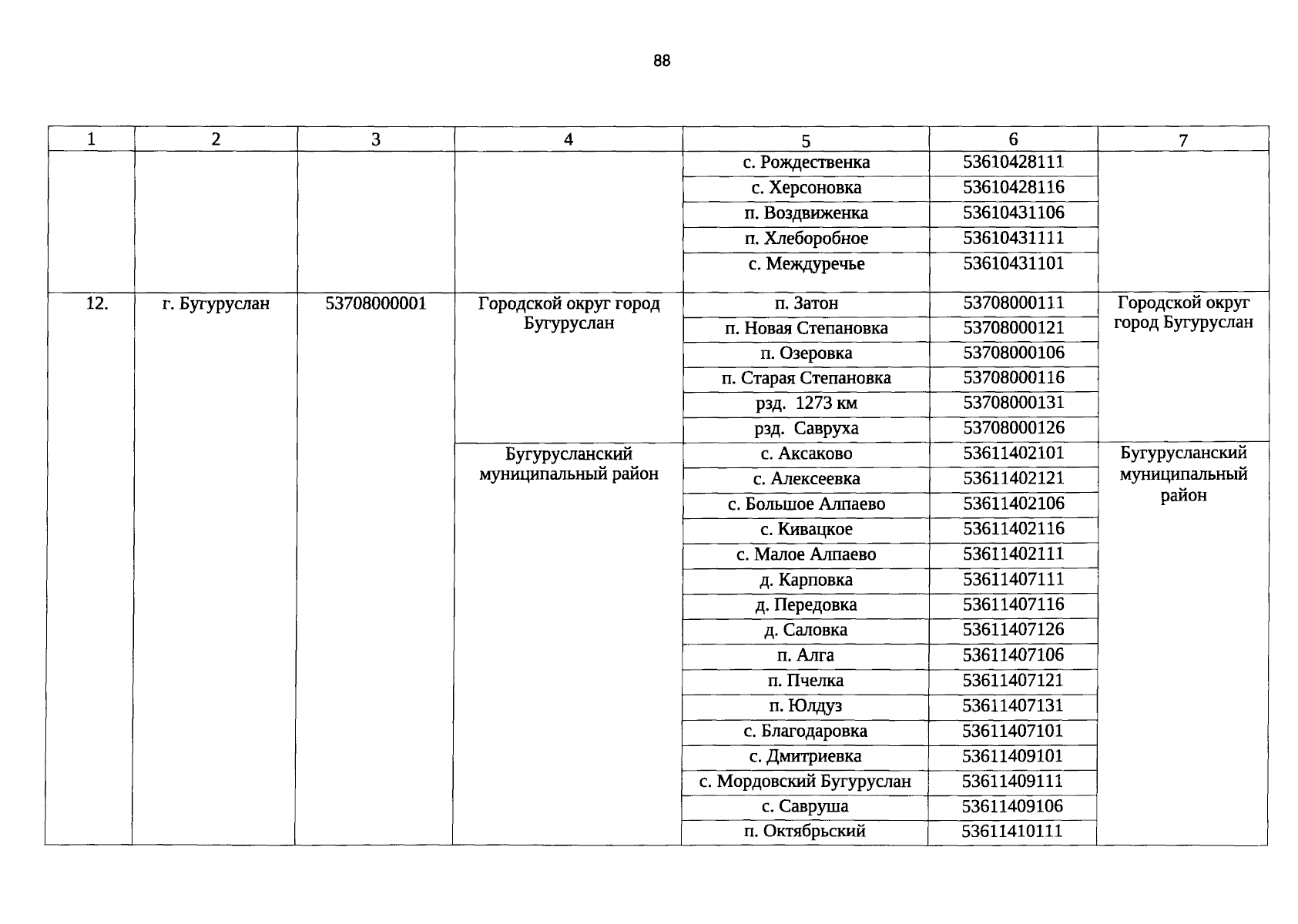 88

| 1 | 2 | 3 | 4 | 5 | 6 | 7 |
|---|---|---|---|---|---|---|
| | | | | с. Рождественка | 53610428111 | |
| | | | | с. Херсоновка | 53610428116 | |
| | | | | п. Воздвиженка | 53610431106 | |
| | | | | п. Хлеборобное | 53610431111 | |
| | | | | с. Междуречье | 53610431101 | |
| 12. | г. Бугуруслан | 53708000001 | Городской округ город Бугуруслан | п. Затон | 53708000111 | Городской округ город Бугуруслан |
| | | | | п. Новая Степановка | 53708000121 | |
| | | | | п. Озеровка | 53708000106 | |
| | | | | п. Старая Степановка | 53708000116 | |
| | | | | рзд. 1273 км | 53708000131 | |
| | | | | рзд. Савруха | 53708000126 | |
| | | | Бугурусланский муниципальный район | с. Аксаково | 53611402101 | Бугурусланский муниципальный район |
| | | | | с. Алексеевка | 53611402121 | |
| | | | | с. Большое Алпаево | 53611402106 | |
| | | | | с. Кивацкое | 53611402116 | |
| | | | | с. Малое Алпаево | 53611402111 | |
| | | | | д. Карповка | 53611407111 | |
| | | | | д. Передовка | 53611407116 | |
| | | | | д. Саловка | 53611407126 | |
| | | | | п. Алга | 53611407106 | |
| | | | | п. Пчелка | 53611407121 | |
| | | | | п. Юлдуз | 53611407131 | |
| | | | | с. Благодаровка | 53611407101 | |
| | | | | с. Дмитриевка | 53611409101 | |
| | | | | с. Мордовский Бугуруслан | 53611409111 | |
| | | | | с. Савруша | 53611409106 | |
| | | | | п. Октябрьский | 53611410111 | |